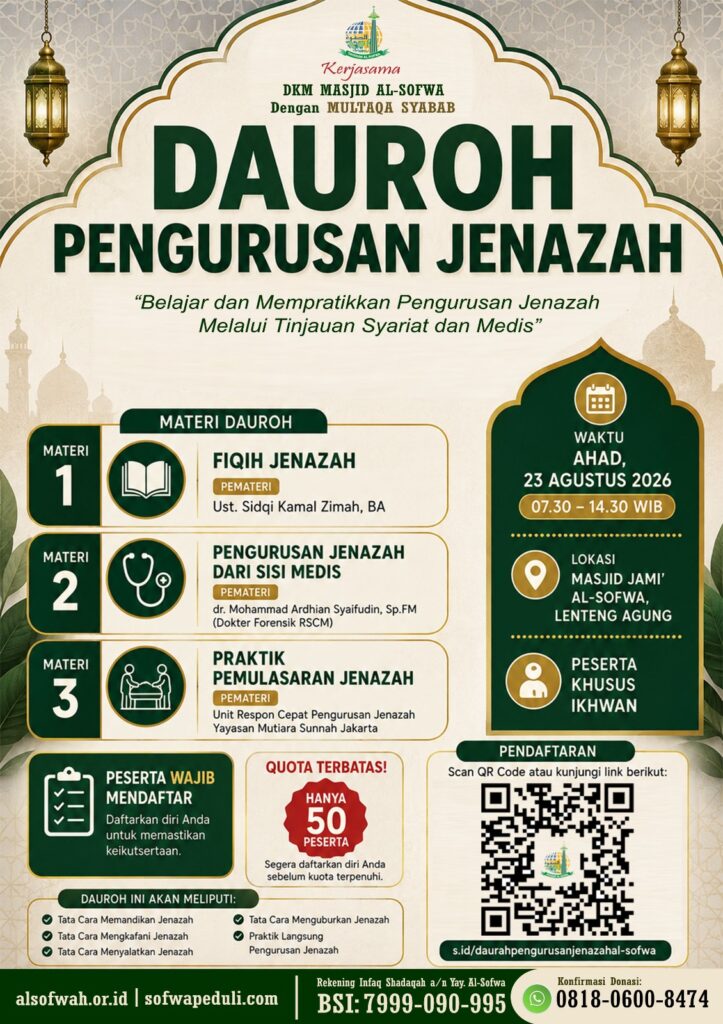 Kerjasama
DKM MASJID AL-SOFWA
Dengan MULTAQA SYABAB

DAUROH
PENGURUSAN JENAZAH

"Belajar dan Mempratikkan Pengurusan Jenazah Melalui Tinjauan Syariat dan Medis"

MATERI DAUROH

MATERI 1
FIQIH JENAZAH
PEMATERI
Ust. Sidqi Kamal Zimah, BA

MATERI 2
PENGURUSAN JENAZAH DARI SISI MEDIS
PEMATERI
dr. Mohammad Ardhian Syaifudin, Sp.FM (Dokter Forensik RSCM)

MATERI 3
PRAKTIK PEMULASARAN JENAZAH
PEMATERI
Unit Respon Cepat Pengurusan Jenazah Yayasan Mutiara Sunnah Jakarta

WAKTU
AHAD,
23 AGUSTUS 2026
07.30 – 14.30 WIB

LOKASI
MASJID JAMI' AL-SOFWA, LENTENG AGUNG

PESERTA KHUSUS IKHWAN

PESERTA WAJIB MENDAFTAR
Daftarkan diri Anda untuk memastikan keikutsertaan.

QUOTA TERBATAS!
HANYA 50 PESERTA
Segera daftarkan diri Anda sebelum kuota terpenuhi.

PENDAFTARAN
Scan QR Code atau kunjungi link berikut:
s.id/daurahpengurusanjenazahal-sofwa

DAUROH INI AKAN MELIPUTI:
Tata Cara Memandikan Jenazah
Tata Cara Mengkafani Jenazah
Tata Cara Menyalatkan Jenazah
Tata Cara Menguburkan Jenazah
Praktik Langsung Pengurusan Jenazah

alsofwah.or.id | sofwapeduli.com
Rekening Infaq Shadaqah a/n Yay. Al-Sofwa
BSI: 7999-090-995
Konfirmasi Donasi:
0818-0600-8474